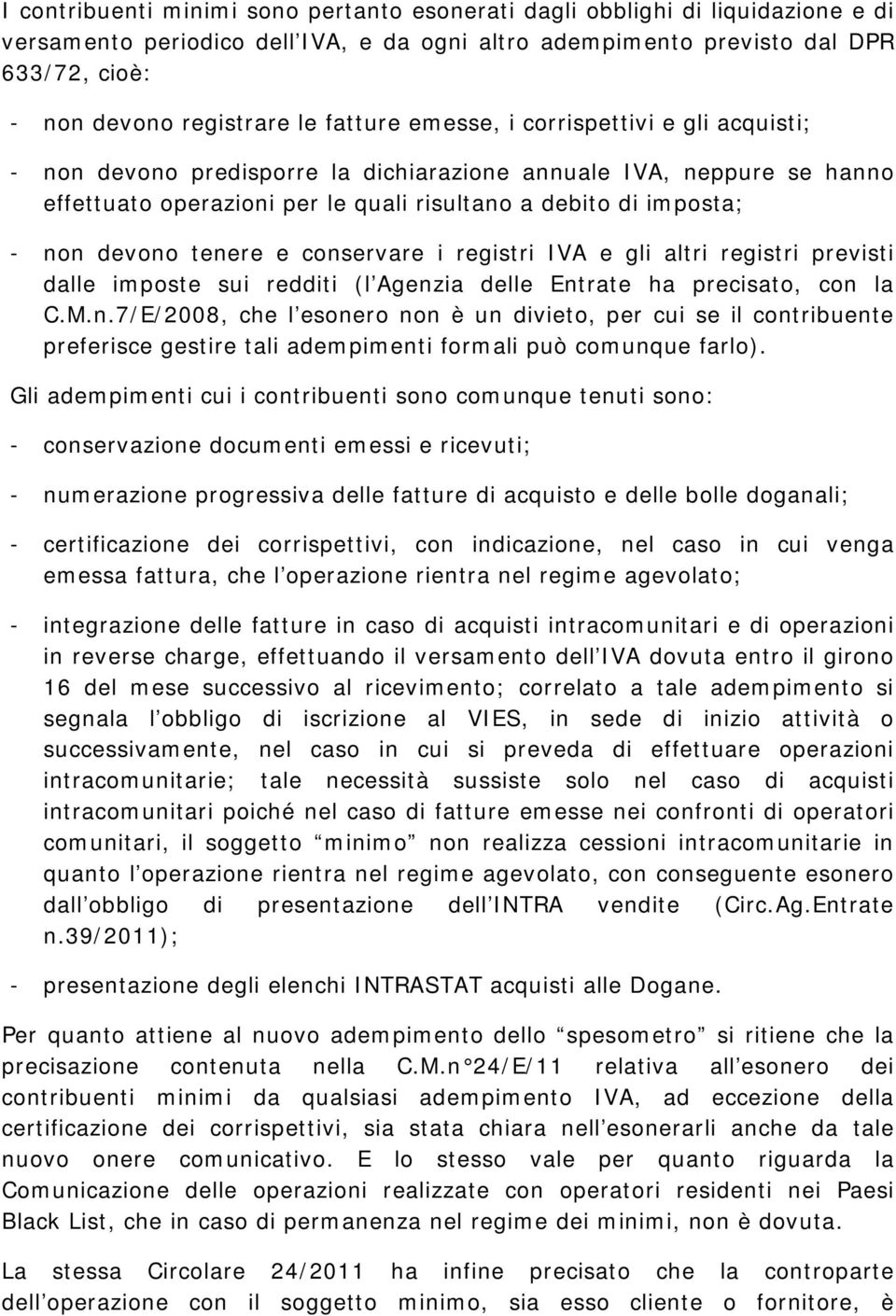 I contribuenti minimi sono pertanto esonerati dagli obblighi di liquidazione e di versamento periodico dell IVA, e da ogni altro adempimento previsto dal DPR 633/72, cioè:

- non devono registrare le fatture emesse, i corrispettivi e gli acquisti;

- non devono predisporre la dichiarazione annuale IVA, neppure se hanno effettuato operazioni per le quali risultano a debito di imposta;

- non devono tenere e conservare i registri IVA e gli altri registri previsti dalle imposte sui redditi (l Agenzia delle Entrate ha precisato, con la C.M.n.7/E/2008, che l esonero non è un divieto, per cui se il contribuente preferisce gestire tali adempimenti formali può comunque farlo).

Gli adempimenti cui i contribuenti sono comunque tenuti sono:

- conservazione documenti emessi e ricevuti;

- numerazione progressiva delle fatture di acquisto e delle bolle doganali;

- certificazione dei corrispettivi, con indicazione, nel caso in cui venga emessa fattura, che l operazione rientra nel regime agevolato;

- integrazione delle fatture in caso di acquisti intracomunitari e di operazioni in reverse charge, effettuando il versamento dell IVA dovuta entro il girono 16 del mese successivo al ricevimento; correlato a tale adempimento si segnala l obbligo di iscrizione al VIES, in sede di inizio attività o successivamente, nel caso in cui si preveda di effettuare operazioni intracomunitarie; tale necessità sussiste solo nel caso di acquisti intracomunitari poiché nel caso di fatture emesse nei confronti di operatori comunitari, il soggetto minimo non realizza cessioni intracomunitarie in quanto l operazione rientra nel regime agevolato, con conseguente esonero dall obbligo di presentazione dell INTRA vendite (Circ.Ag.Entrate n.39/2011);

- presentazione degli elenchi INTRASTAT acquisti alle Dogane.

Per quanto attiene al nuovo adempimento dello spesometro si ritiene che la precisazione contenuta nella C.M.n 24/E/11 relativa all esonero dei contribuenti minimi da qualsiasi adempimento IVA, ad eccezione della certificazione dei corrispettivi, sia stata chiara nell esonerarli anche da tale nuovo onere comunicativo. E lo stesso vale per quanto riguarda la Comunicazione delle operazioni realizzate con operatori residenti nei Paesi Black List, che in caso di permanenza nel regime dei minimi, non è dovuta.

La stessa Circolare 24/2011 ha infine precisato che la controparte dell operazione con il soggetto minimo, sia esso cliente o fornitore, è